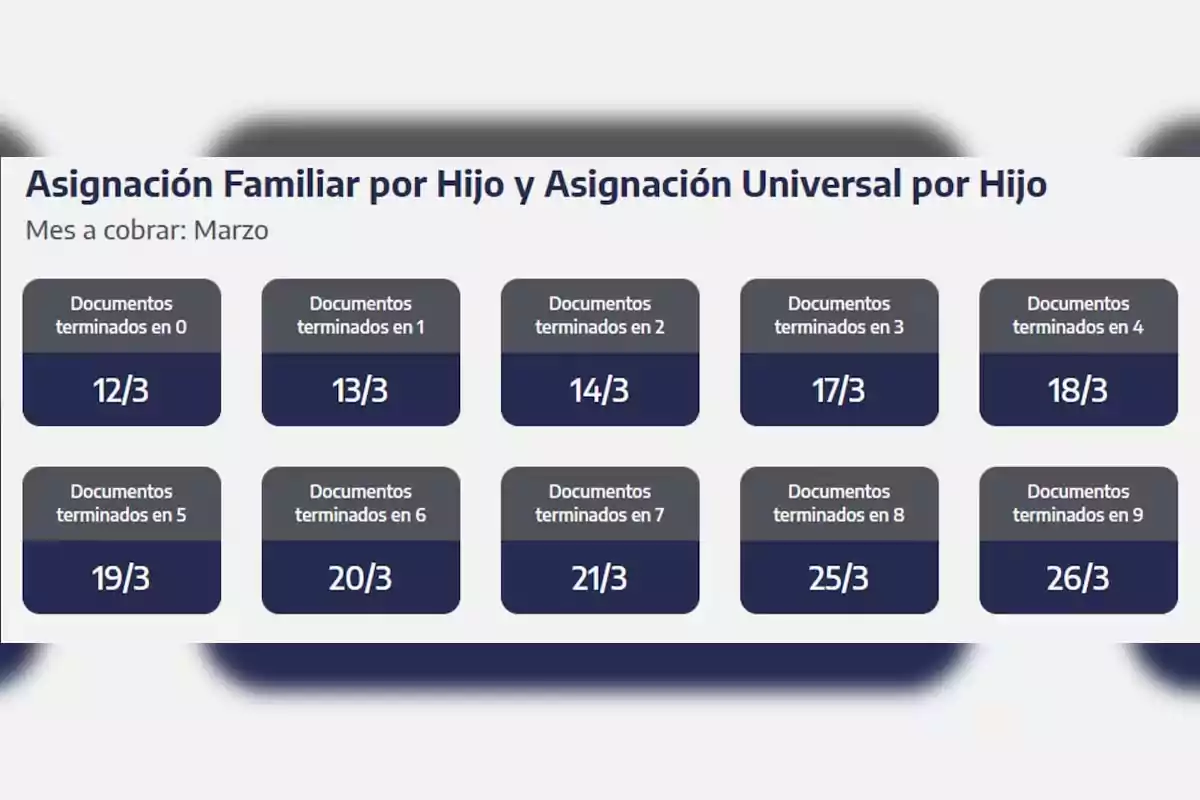 Asignación Familiar por Hijo y Asignación Universal por Hijo
Mes a cobrar: Marzo

Documentos terminados en 0
12/3

Documentos terminados en 1
13/3

Documentos terminados en 2
14/3

Documentos terminados en 3
17/3

Documentos terminados en 4
18/3

Documentos terminados en 5
19/3

Documentos terminados en 6
20/3

Documentos terminados en 7
21/3

Documentos terminados en 8
25/3

Documentos terminados en 9
26/3